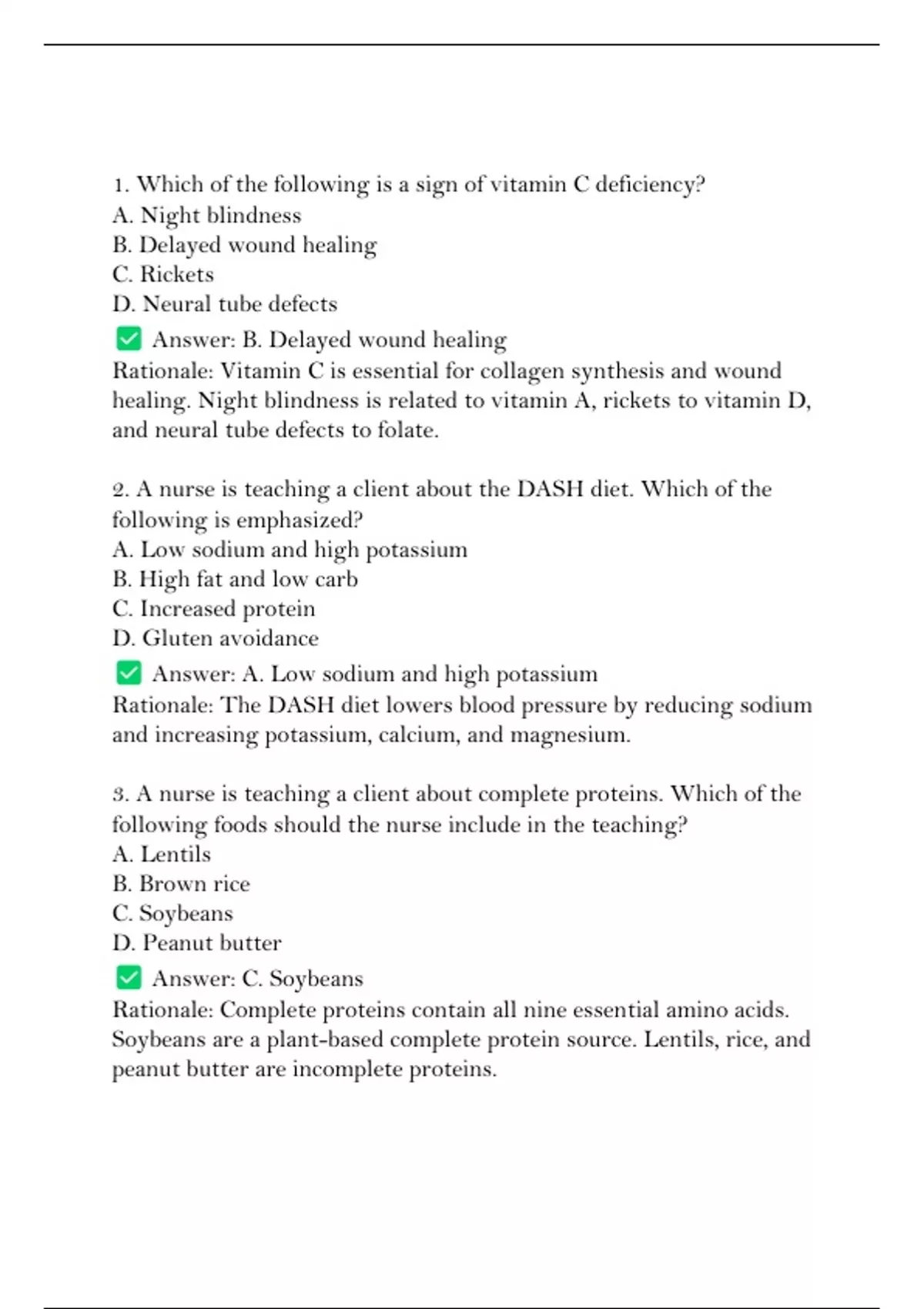 1. Which of the following is a sign of vitamin C deficiency?
A. Night blindness
B. Delayed wound healing
C. Rickets
D. Neural tube defects
✅ Answer: B. Delayed wound healing
Rationale: Vitamin C is essential for collagen synthesis and wound healing. Night blindness is related to vitamin A, rickets to vitamin D, and neural tube defects to folate.

2. A nurse is teaching a client about the DASH diet. Which of the following is emphasized?
A. Low sodium and high potassium
B. High fat and low carb
C. Increased protein
D. Gluten avoidance
✅ Answer: A. Low sodium and high potassium
Rationale: The DASH diet lowers blood pressure by reducing sodium and increasing potassium, calcium, and magnesium.

3. A nurse is teaching a client about complete proteins. Which of the following foods should the nurse include in the teaching?
A. Lentils
B. Brown rice
C. Soybeans
D. Peanut butter
✅ Answer: C. Soybeans
Rationale: Complete proteins contain all nine essential amino acids. Soybeans are a plant-based complete protein source. Lentils, rice, and peanut butter are incomplete proteins.